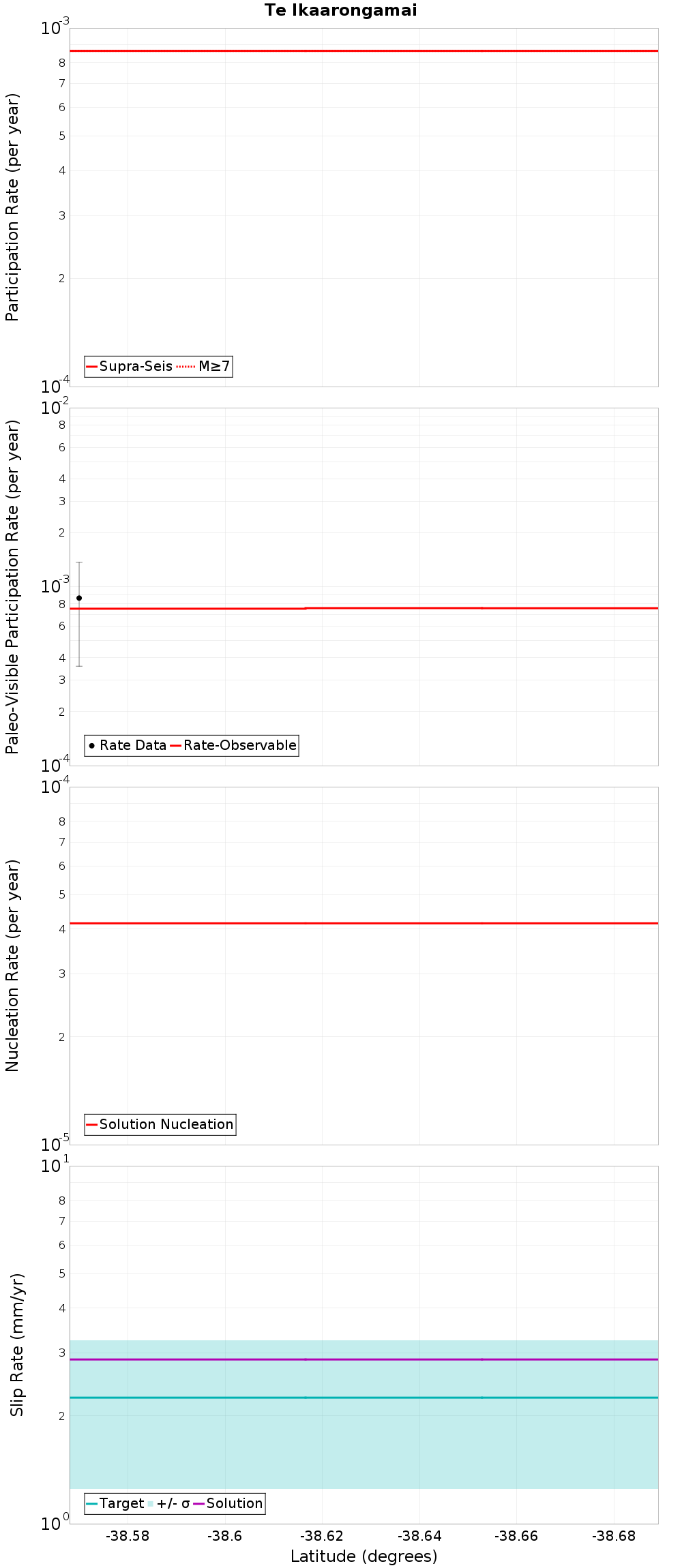 Te Ikaarongamai

Participation Rate (per year)

$10^{-3}$
8
7
6
5
4
3
2
$10^{-4}$

Supra-Seis M≥7

Paleo-Visible Participation Rate (per year)

$10^{-2}$
8
6
4
3
2
$10^{-3}$
8
6
4
3
2
$10^{-4}$

Rate Data Rate-Observable

Nucleation Rate (per year)

$10^{-4}$
8
7
6
5
4
3
2
$10^{-5}$

Solution Nucleation

Slip Rate (mm/yr)

$10^{1}$
8
7
6
5
4
3
2
$10^{0}$

Target +/- σ Solution

-38.58 -38.6 -38.62 -38.64 -38.66 -38.68

Latitude (degrees)